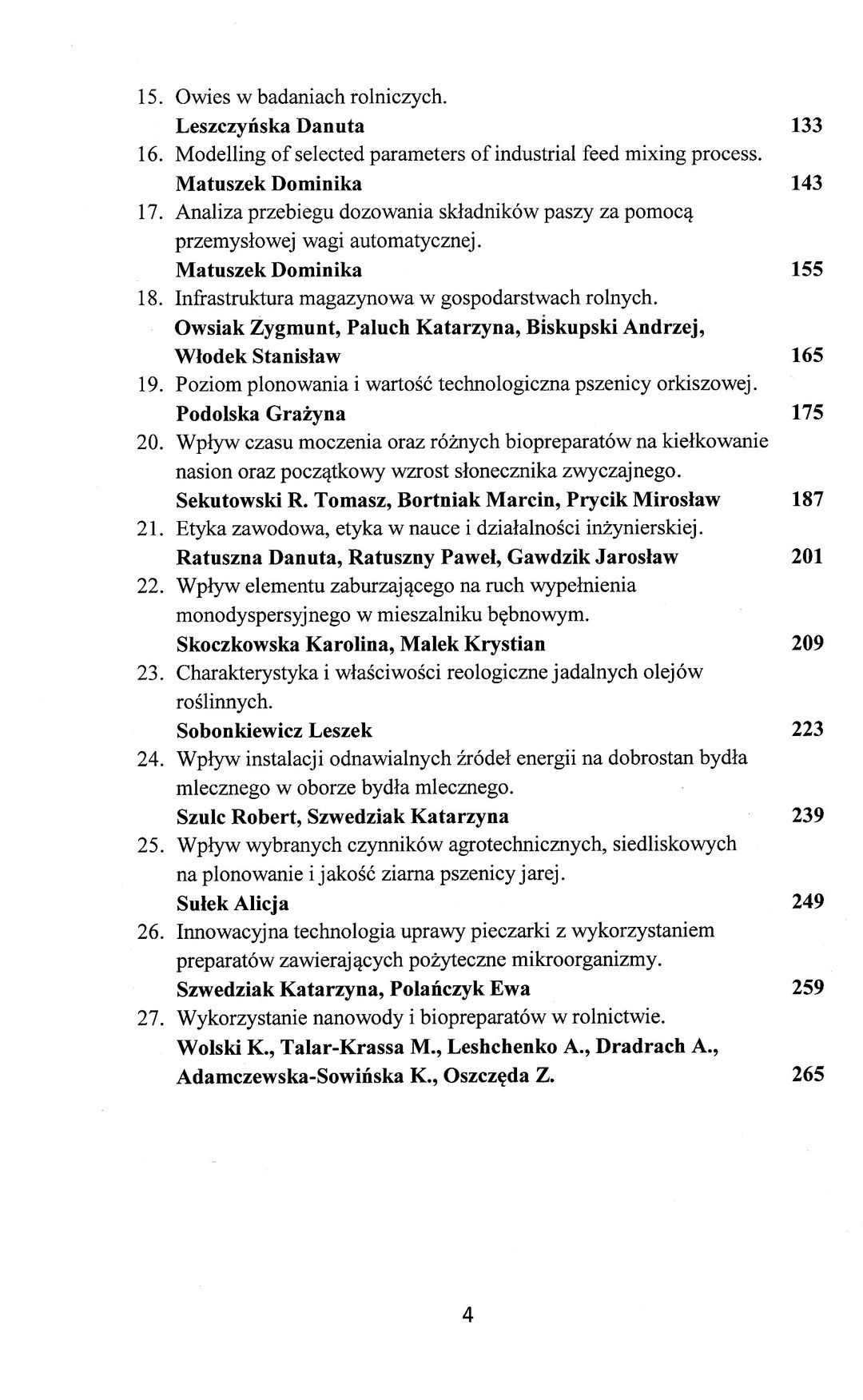 15. Owies w badaniach rolniczych.
Leszczyńska Danuta 133

16. Modelling of selected parameters of industrial feed mixing process.
Matuszek Dominika 143

17. Analiza przebiegu dozowania składników paszy za pomocą przemysłowej wagi automatycznej.
Matuszek Dominika 155

18. Infrastruktura magazynowa w gospodarstwach rolnych.
Owsiak Zygmunt, Paluch Katarzyna, Biskupski Andrzej, Włodek Stanisław 165

19. Poziom plonowania i wartość technologiczna pszenicy orkiszowej.
Podolska Grażyna 175

20. Wpływ czasu moczenia oraz różnych biopreparatów na kiełkowanie nasion oraz początkowy wzrost słonecznika zwyczajnego.
Sekutowski R. Tomasz, Bortniak Marcin, Prycik Mirosław 187

21. Etyka zawodowa, etyka w nauce i działalności inżynierskiej.
Ratuszna Danuta, Ratuszny Paweł, Gawdzik Jarosław 201

22. Wpływ elementu zaburzającego na ruch wypełnienia monodyspersyjnego w mieszalniku bębnowym.
Skoczkowska Karolina, Malek Krystian 209

23. Charakterystyka i właściwości reologiczne jadalnych olejów roślinnych.
Sobonkiewicz Leszek 223

24. Wpływ instalacji odnawialnych źródeł energii na dobrostan bydła mlecznego w oborze bydła mlecznego.
Szulc Robert, Szwedziak Katarzyna 239

25. Wpływ wybranych czynników agrotechnicznych, siedliskowych na plonowanie i jakość ziarna pszenicy jarej.
Sułek Alicja 249

26. Innowacyjna technologia uprawy pieczarki z wykorzystaniem preparatów zawierających pożyteczne mikroorganizmy.
Szwedziak Katarzyna, Polańczyk Ewa 259

27. Wykorzystanie nanowody i biopreparatów w rolnictwie.
Wolski K., Talar-Krassa M., Leshchenko A., Dradrach A., Adamczewska-Sowińska K., Oszczęda Z. 265

4